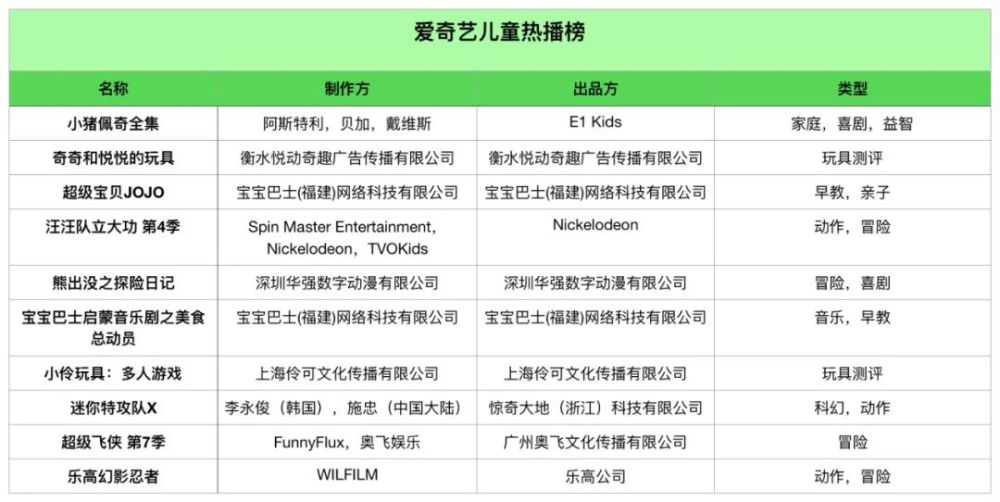 爱奇艺儿童热播榜

| 名称 | 制作方 | 出品方 | 类型 |
|---|---|---|---|
| 小猪佩奇全集 | 阿斯特利，贝加，戴维斯 | E1 Kids | 家庭，喜剧，益智 |
| 奇奇和悦悦的玩具 | 衡水悦动奇趣广告传播有限公司 | 衡水悦动奇趣广告传播有限公司 | 玩具测评 |
| 超级宝贝JOJO | 宝宝巴士(福建)网络科技有限公司 | 宝宝巴士(福建)网络科技有限公司 | 早教，亲子 |
| 汪汪队立大功 第4季 | Spin Master Entertainment，Nickelodeon，TVOKids | Nickelodeon | 动作，冒险 |
| 熊出没之探险日记 | 深圳华强数字动漫有限公司 | 深圳华强数字动漫有限公司 | 冒险，喜剧 |
| 宝宝巴士启蒙音乐剧之美食总动员 | 宝宝巴士(福建)网络科技有限公司 | 宝宝巴士(福建)网络科技有限公司 | 音乐，早教 |
| 小伶玩具：多人游戏 | 上海伶可文化传播有限公司 | 上海伶可文化传播有限公司 | 玩具测评 |
| 迷你特攻队X | 李永俊（韩国），施忠（中国大陆） | 惊奇大地（浙江）科技有限公司 | 科幻，动作 |
| 超级飞侠 第7季 | FunnyFlux，奥飞娱乐 | 广州奥飞文化传播有限公司 | 冒险 |
| 乐高幻影忍者 | WILFILM | 乐高公司 | 动作，冒险 |